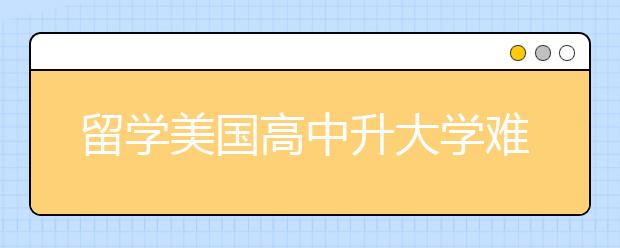 留学美国高中升大学难